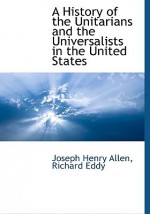 A History of the Unitarians and the Universalists in the United States

Joseph Henry Allen, Richard Eddy